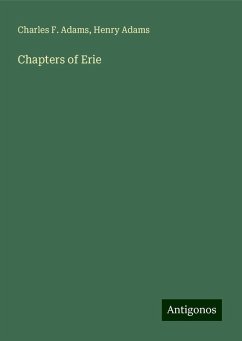 Charles F. Adams, Henry Adams

Chapters of Erie

Antigonos